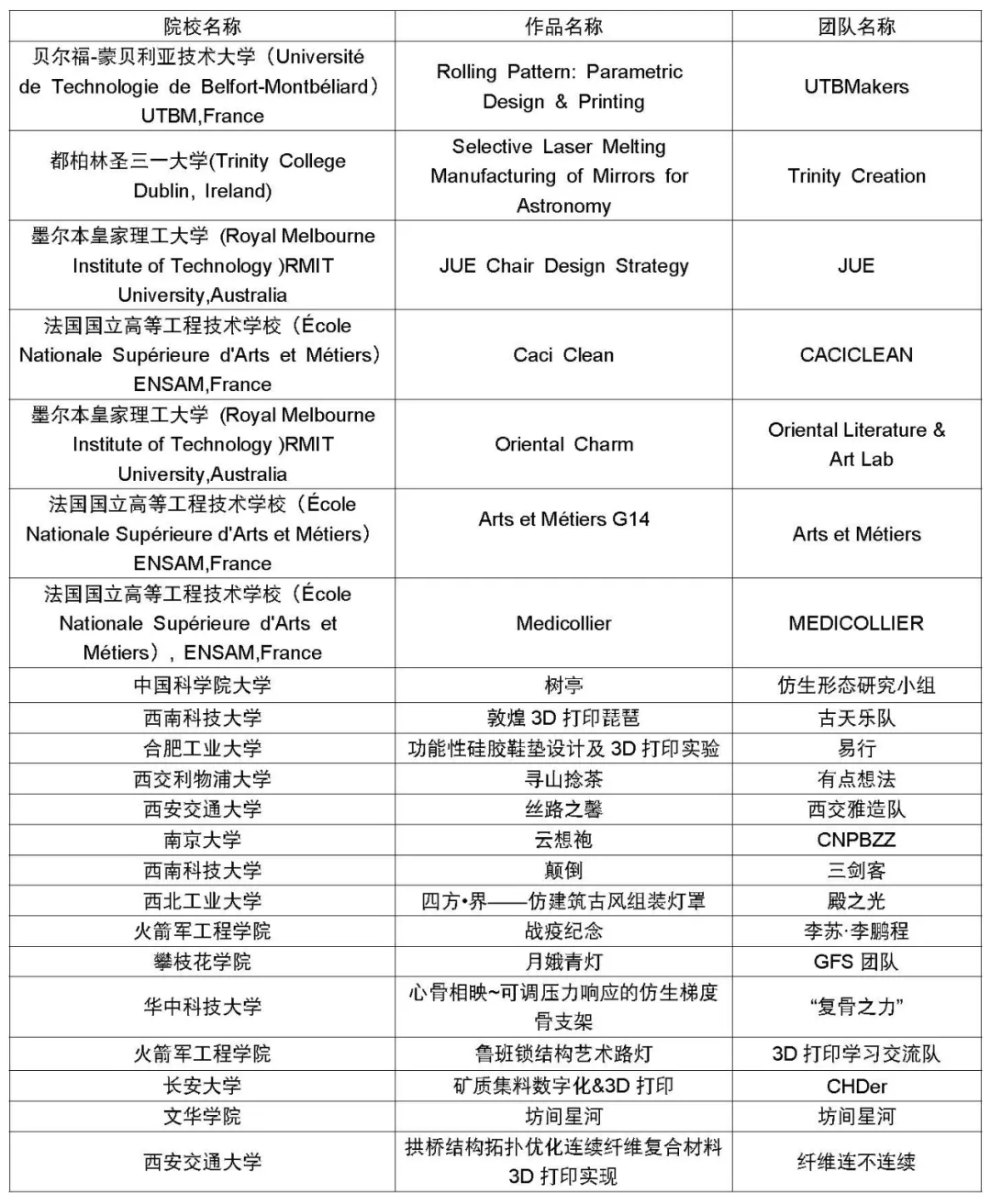 | 院校名称 | 作品名称 | 团队名称 |
|---|---|---|
| 贝尔福-蒙贝利亚技术大学（Université de Technologie de Belfort-Montbéliard）UTBM,France | Rolling Pattern: Parametric Design & Printing | UTBMakers |
| 都柏林圣三一大学(Trinity College Dublin, Ireland) | Selective Laser Melting Manufacturing of Mirrors for Astronomy | Trinity Creation |
| 墨尔本皇家理工大学 (Royal Melbourne Institute of Technology )RMIT University,Australia | JUE Chair Design Strategy | JUE |
| 法国国立高等工程技术学校（École Nationale Supérieure d'Arts et Métiers）ENSAM,France | Caci Clean | CACICLEAN |
| 墨尔本皇家理工大学 (Royal Melbourne Institute of Technology )RMIT University,Australia | Oriental Charm | Oriental Literature & Art Lab |
| 法国国立高等工程技术学校（École Nationale Supérieure d'Arts et Métiers）ENSAM,France | Arts et Métiers G14 | Arts et Métiers |
| 法国国立高等工程技术学校（École Nationale Supérieure d'Arts et Métiers），ENSAM,France | Medicollier | MEDICOLLIER |
| 中国科学院大学 | 树亭 | 仿生形态研究小组 |
| 西南科技大学 | 敦煌 3D 打印琵琶 | 古天乐队 |
| 合肥工业大学 | 功能性硅胶鞋垫设计及 3D 打印实验 | 易行 |
| 西交利物浦大学 | 寻山捻茶 | 有点想法 |
| 西安交通大学 | 丝路之馨 | 西交雅造队 |
| 南京大学 | 云想袍 | CNPBZZ |
| 西南科技大学 | 颠倒 | 三剑客 |
| 西北工业大学 | 四方•界——仿建筑古风组装灯罩 | 殿之光 |
| 火箭军工程学院 | 战疫纪念 | 李苏·李鹏程 |
| 攀枝花学院 | 月娥青灯 | GFS 团队 |
| 华中科技大学 | 心骨相映~可调压力响应的仿生梯度骨支架 | “复骨之力” |
| 火箭军工程学院 | 鲁班锁结构艺术路灯 | 3D 打印学习交流队 |
| 长安大学 | 矿质集料数字化&3D 打印 | CHDer |
| 文华学院 | 坊间星河 | 坊间星河 |
| 西安交通大学 | 拱桥结构拓扑优化连续纤维复合材料 3D 打印实现 | 纤维连不连续 |